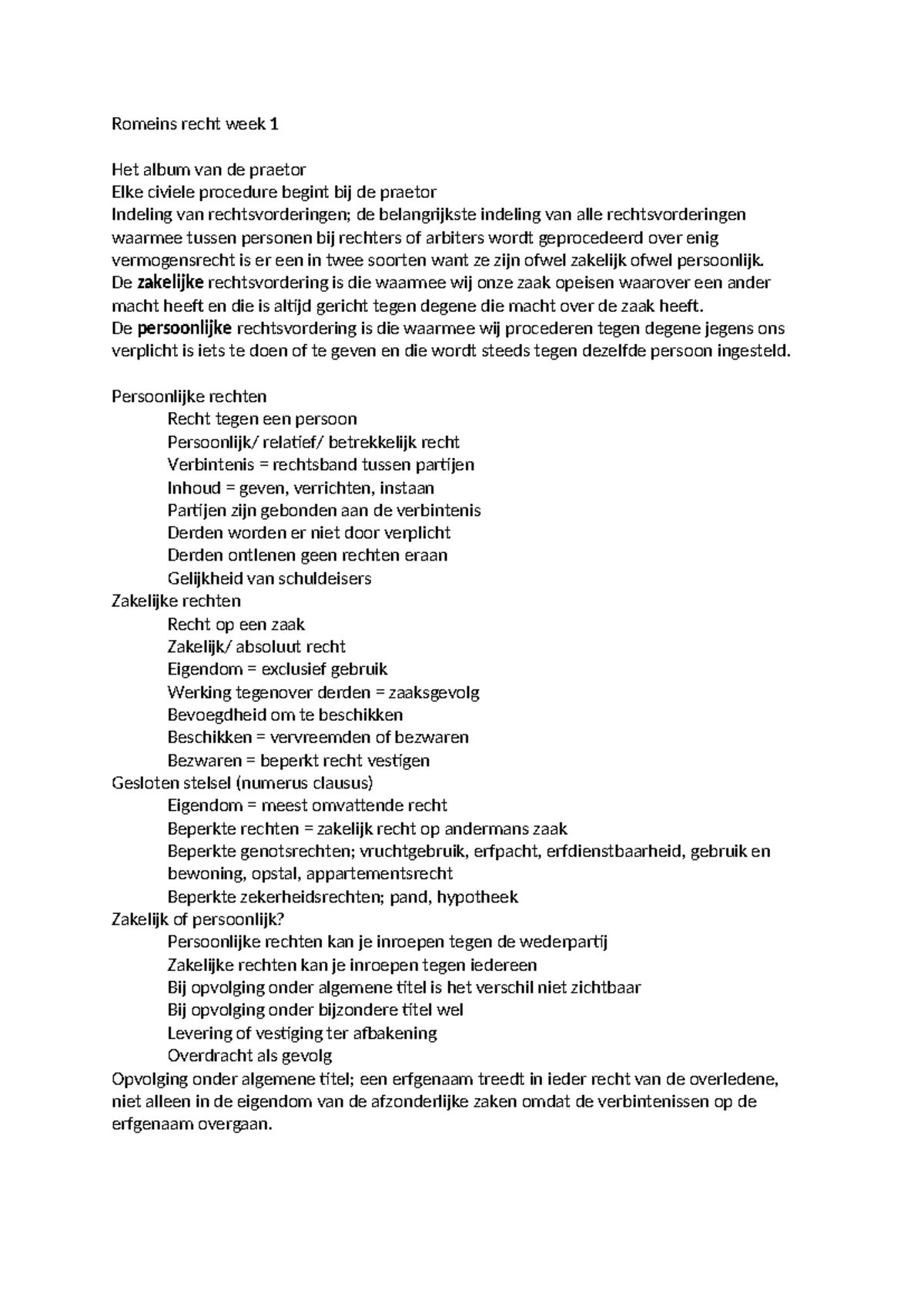 Romeins recht week 1

Het album van de praetor
Elke civiele procedure begint bij de praetor
Indeling van rechtsvorderingen; de belangrijkste indeling van alle rechtsvorderingen waarmee tussen personen bij rechters of arbiters wordt geprocedeerd over enig vermogensrecht is er een in twee soorten want ze zijn ofwel zakelijk ofwel persoonlijk.
De zakelijke rechtsvordering is die waarmee wij onze zaak opeisen waarover een ander macht heeft en die is altijd gericht tegen degene die macht over de zaak heeft.
De persoonlijke rechtsvordering is die waarmee wij procederen tegen degene jegens ons verplicht is iets te doen of te geven en die wordt steeds tegen dezelfde persoon ingesteld.

Persoonlijke rechten
Recht tegen een persoon
Persoonlijk/ relatief/ betrekkelijk recht
Verbintenis = rechtsband tussen partijen
Inhoud = geven, verrichten, instaan
Partijen zijn gebonden aan de verbintenis
Derden worden er niet door verplicht
Derden ontlenen geen rechten eraan
Gelijkheid van schuldeisers
Zakelijke rechten
Recht op een zaak
Zakelijk/ absoluut recht
Eigendom = exclusief gebruik
Werking tegenover derden = zaaksgevolg
Bevoegdheid om te beschikken
Beschikken = vervreemden of bezwaren
Bezwaren = beperkt recht vestigen
Gesloten stelsel (numerus clausus)
Eigendom = meest omvattende recht
Beperkte rechten = zakelijk recht op andermans zaak
Beperkte genotsrechten; vruchtgebruik, erfpacht, erfdienstbaarheid, gebruik en bewoning, opstal, appartementsrecht
Beperkte zekerheidsrechten; pand, hypotheek
Zakelijk of persoonlijk?
Persoonlijke rechten kan je inroepen tegen de wederpartij
Zakelijke rechten kan je inroepen tegen iedereen
Bij opvolging onder algemene titel is het verschil niet zichtbaar
Bij opvolging onder bijzondere titel wel
Levering of vestiging ter afbakening
Overdracht als gevolg
Opvolging onder algemene titel; een erfgenaam treedt in ieder recht van de overledene, niet alleen in de eigendom van de afzonderlijke zaken omdat de verbintenissen op de erfgenaam overgaan.